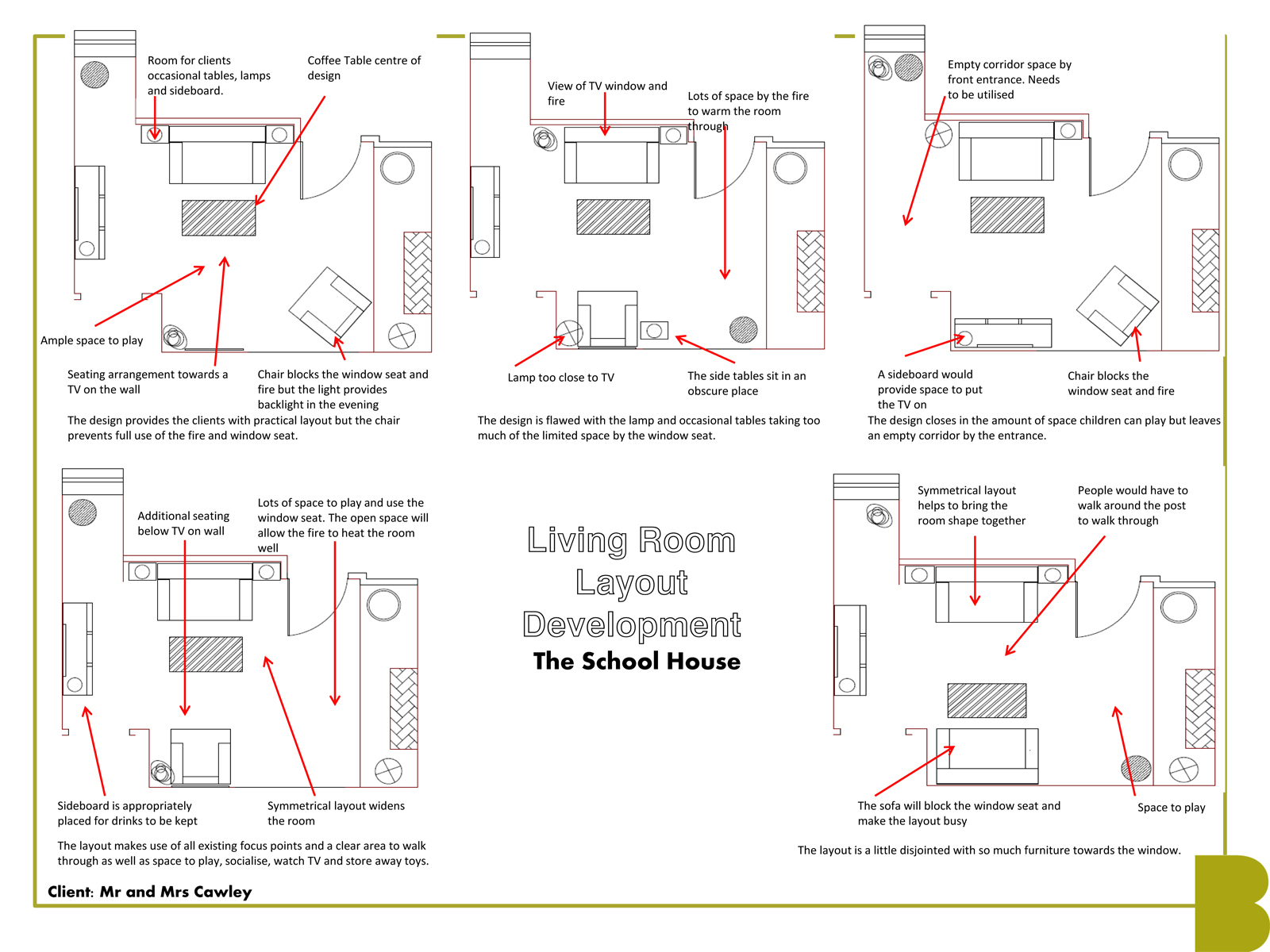 Room for clients occasional tables, lamps and sideboard.

Coffee Table centre of design

Ample space to play

Seating arrangement towards a TV on the wall

Chair blocks the window seat and fire but the light provides backlight in the evening

The design provides the clients with practical layout but the chair prevents full use of the fire and window seat.

View of TV window and fire

Lots of space by the fire to warm the room through

Lamp too close to TV

The side tables sit in an obscure place

The design is flawed with the lamp and occasional tables taking too much of the limited space by the window seat.

Empty corridor space by front entrance. Needs to be utilised

A sideboard would provide space to put the TV on

Chair blocks the window seat and fire

The design closes in the amount of space children can play but leaves an empty corridor by the entrance.

Additional seating below TV on wall

Lots of space to play and use the window seat. The open space will allow the fire to heat the room well

Sideboard is appropriately placed for drinks to be kept

Symmetrical layout widens the room

The layout makes use of all existing focus points and a clear area to walk through as well as space to play, socialise, watch TV and store away toys.

Living Room Layout Development

The School House

Symmetrical layout helps to bring the room shape together

People would have to walk around the post to walk through

The sofa will block the window seat and make the layout busy

Space to play

The layout is a little disjointed with so much furniture towards the window.

Client: Mr and Mrs Cawley